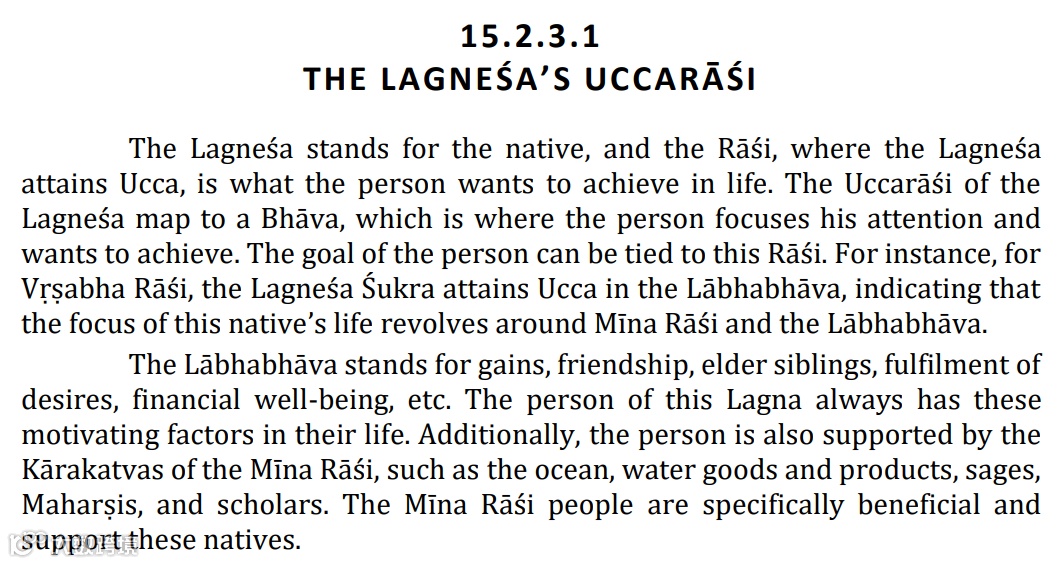 15.2.3.1
THE LAGNEŚA'S UCCARĀŚI

The Lagneśa stands for the native, and the Rāśi, where the Lagneśa attains Ucca, is what the person wants to achieve in life. The Uccarāśi of the Lagneśa map to a Bhāva, which is where the person focuses his attention and wants to achieve. The goal of the person can be tied to this Rāśi. For instance, for Vṛṣabha Rāśi, the Lagneśa Śukra attains Ucca in the Lābhabhāva, indicating that the focus of this native's life revolves around Mīna Rāśi and the Lābhabhāva.

The Lābhabhāva stands for gains, friendship, elder siblings, fulfilment of desires, financial well-being, etc. The person of this Lagna always has these motivating factors in their life. Additionally, the person is also supported by the Kārakatvas of the Mīna Rāśi, such as the ocean, water goods and products, sages, Maharṣis, and scholars. The Mīna Rāśi people are specifically beneficial and support these natives.